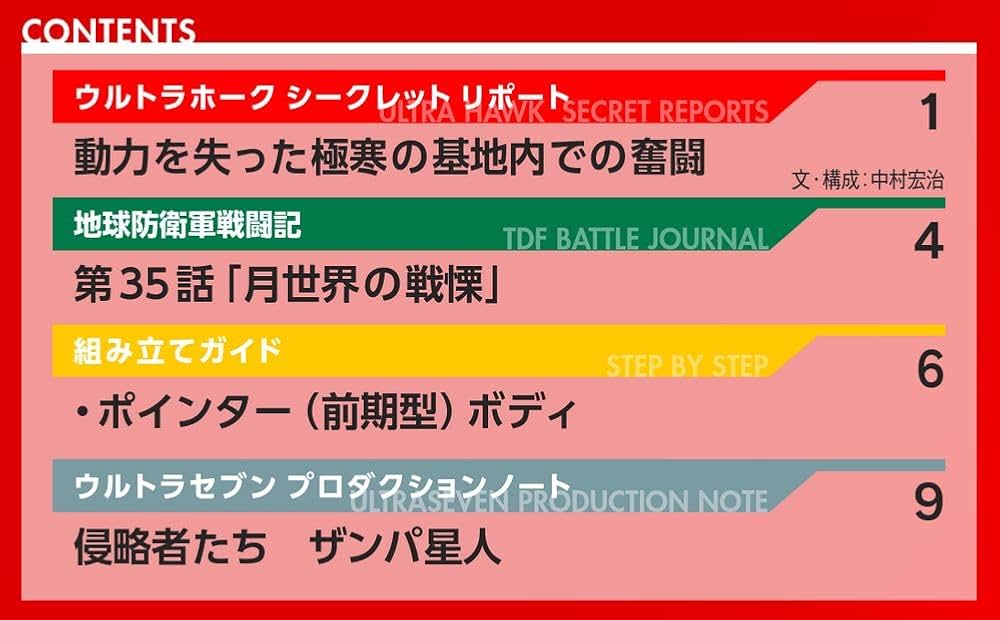 CONTENTS

ウルトラホーク シークレット リポート
ULTRA HAWK SECRET REPORTS
1
動力を失った極寒の基地内での奮闘
文・構成：中村宏治

地球防衛軍戦闘記
TDF BATTLE JOURNAL
4
第35話「月世界の戦慄」

組み立てガイド
STEP BY STEP
6
・ポインター（前期型）ボディ

ウルトラセブン プロダクションノート
ULTRASEVEN PRODUCTION NOTE
9
侵略者たち ザンパ星人